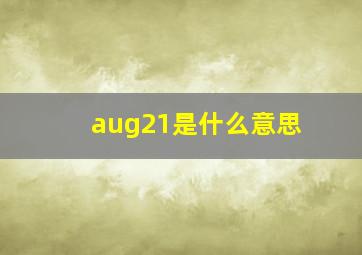 aug21是什么意思